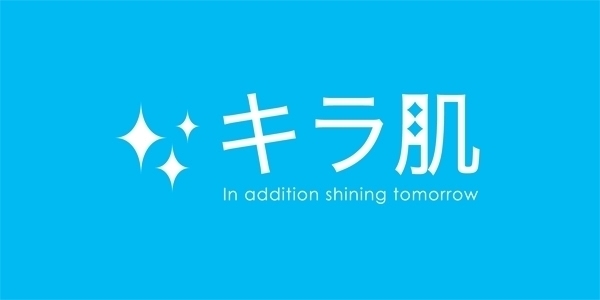 キラ肌
In addition shining tomorrow